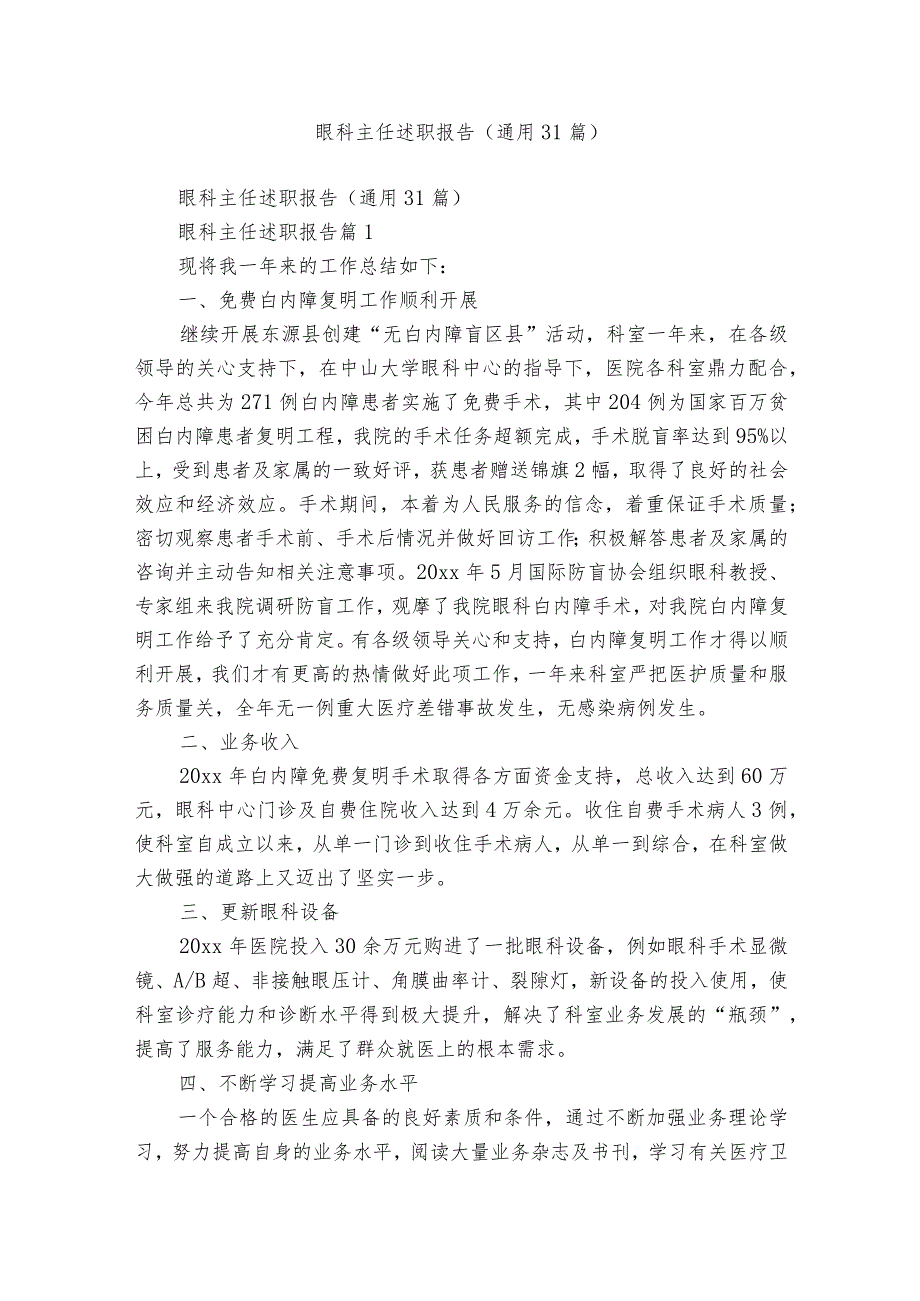 眼科主任述职报告（通用31篇）

眼科主任述职报告（通用31篇）

眼科主任述职报告篇1

现将我一年来的工作总结如下：

一、免费白内障复明工作顺利开展

继续开展东源县创建“无白内障盲区县”活动，科室一年来，在各级领导的关心支持下，在中山大学眼科中心的指导下，医院各科室鼎力配合，今年总共为271例白内障患者实施了免费手术，其中204例为国家百万贫困白内障患者复明工程，我院的手术任务超额完成，手术脱盲率达到95%以上，受到患者及家属的一致好评，获患者赠送锦旗2幅，取得了良好的社会效应和经济效应。手术期间，本着为人民服务的信念，着重保证手术质量；密切观察患者手术前、手术后情况并做好回访工作;积极解答患者及家属的咨询并主动告知相关注意事项。20xx年5月国际防盲协会组织眼科教授、专家组来我院调研防盲工作，观摩了我院眼科白内障手术，对我院白内障复明工作给予了充分肯定。有各级领导关心和支持，白内障复明工作才得以顺利开展，我们才有更高的热情做好此项工作，一年来科室严把医护质量和服务质量关，全年无一例重大医疗差错事故发生，无感染病例发生。

二、业务收入

20xx年白内障免费复明手术取得各方面资金支持，总收入达到60万元，眼科中心门诊及自费住院收入达到4万余元。收住自费手术病人3例，使科室自成立以来，从单一门诊到收住手术病人，从单一到综合，在科室做大做强的道路上又迈出了坚实一步。

三、更新眼科设备

20xx年医院投入30余万元购进了一批眼科设备，例如眼科手术显微镜、A/B超、非接触眼压计、角膜曲率计、裂隙灯，新设备的投入使用，使科室诊疗能力和诊断水平得到极大提升，解决了科室业务发展的“瓶颈”，提高了服务能力，满足了群众就医上的根本需求。

四、不断学习提高业务水平

一个合格的医生应具备的良好素质和条件，通过不断加强业务理论学习，努力提高自身的业务水平，阅读大量业务杂志及书刊，学习有关医疗卫